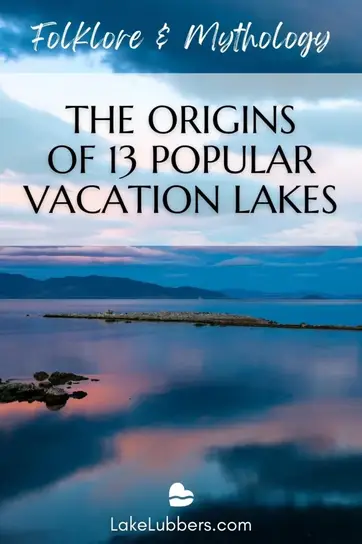 Folklore & Mythology

THE ORIGINS OF 13 POPULAR VACATION LAKES

LakeLubbers.com